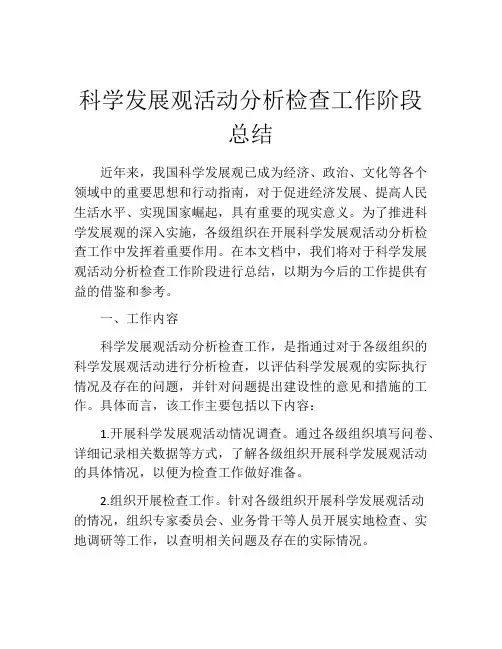 科学发展观活动分析检查工作阶段总结

近年来，我国科学发展观已成为经济、政治、文化等各个领域中的重要思想和行动指南，对于促进经济发展、提高人民生活水平、实现国家崛起，具有重要的现实意义。为了推进科学发展观的深入实施，各级组织在开展科学发展观活动分析检查工作中发挥着重要作用。在本文档中，我们将对于科学发展观活动分析检查工作阶段进行总结，以期为今后的工作提供有益的借鉴和参考。

一、工作内容

科学发展观活动分析检查工作，是指通过对于各级组织的科学发展观活动进行分析检查，以评估科学发展观的实际执行情况及存在的问题，并针对问题提出建设性的意见和措施的工作。具体而言，该工作主要包括以下内容：

1.开展科学发展观活动情况调查。通过各级组织填写问卷、详细记录相关数据等方式，了解各级组织开展科学发展观活动的具体情况，以便为检查工作做好准备。

2.组织开展检查工作。针对各级组织开展科学发展观活动的情况，组织专家委员会、业务骨干等人员开展实地检查、实地调研等工作，以查明相关问题及存在的实际情况。